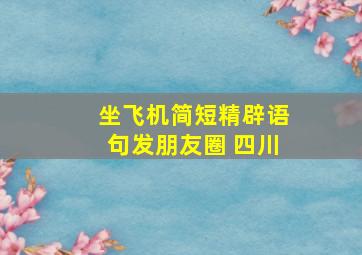 坐飞机简短精辟语句发朋友圈 四川